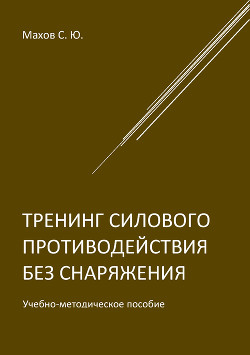 Махов С. Ю.

ТРЕНИНГ СИЛОВОГО ПРОТИВОДЕЙСТВИЯ БЕЗ СНАРЯЖЕНИЯ

Учебно-методическое пособие